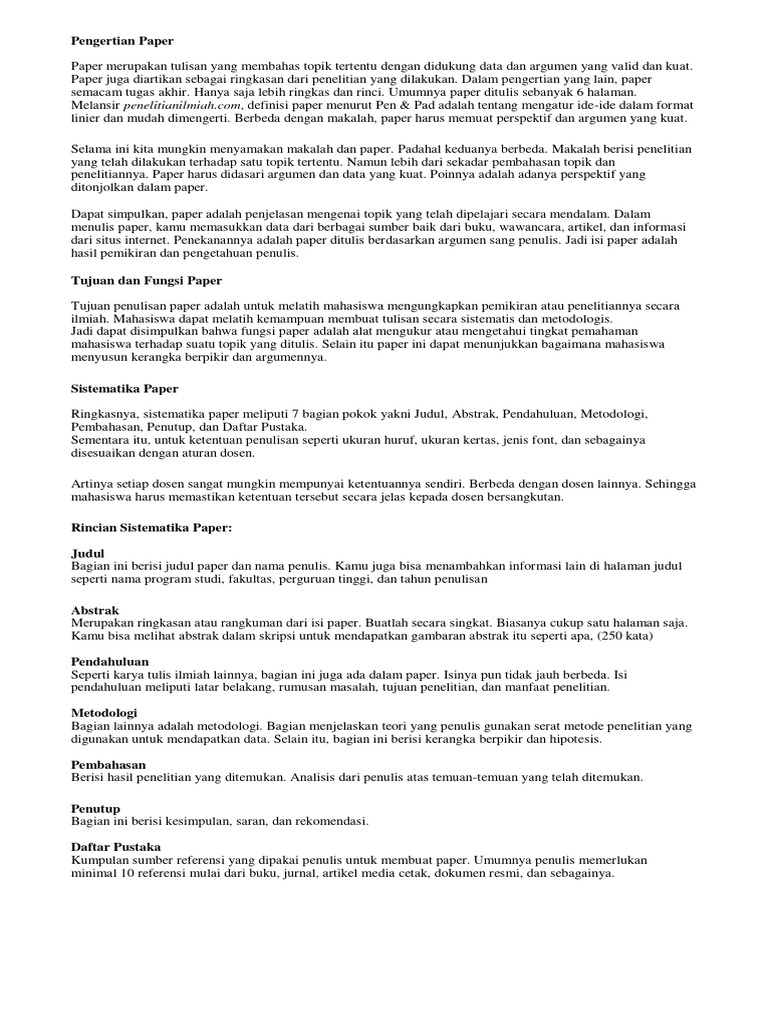 Pengertian Paper

Paper merupakan tulisan yang membahas topik tertentu dengan didukung data dan argumen yang valid dan kuat. Paper juga diartikan sebagai ringkasan dari penelitian yang dilakukan. Dalam pengertian yang lain, paper semacam tugas akhir. Hanya saja lebih ringkas dan rinci. Umumnya paper ditulis sebanyak 6 halaman. Melansir penelitianilmiah.com, definisi paper menurut Pen & Pad adalah tentang mengatur ide-ide dalam format linier dan mudah dimengerti. Berbeda dengan makalah, paper harus memuat perspektif dan argumen yang kuat.

Selama ini kita mungkin menyamakan makalah dan paper. Padahal keduanya berbeda. Makalah berisi penelitian yang telah dilakukan terhadap satu topik tertentu. Namun lebih dari sekadar pembahasan topik dan penelitiannya. Paper harus didasari argumen dan data yang kuat. Poinnya adalah adanya perspektif yang ditonjolkan dalam paper.

Dapat simpulkan, paper adalah penjelasan mengenai topik yang telah dipelajari secara mendalam. Dalam menulis paper, kamu memasukkan data dari berbagai sumber baik dari buku, wawancara, artikel, dan informasi dari situs internet. Penekanannya adalah paper ditulis berdasarkan argumen sang penulis. Jadi isi paper adalah hasil pemikiran dan pengetahuan penulis.

Tujuan dan Fungsi Paper

Tujuan penulisan paper adalah untuk melatih mahasiswa mengungkapkan pemikiran atau penelitiannya secara ilmiah. Mahasiswa dapat melatih kemampuan membuat tulisan secara sistematis dan metodologis.
Jadi dapat disimpulkan bahwa fungsi paper adalah alat mengukur atau mengetahui tingkat pemahaman mahasiswa terhadap suatu topik yang ditulis. Selain itu paper ini dapat menunjukkan bagaimana mahasiswa menyusun kerangka berpikir dan argumennya.

Sistematika Paper

Ringkasnya, sistematika paper meliputi 7 bagian pokok yakni Judul, Abstrak, Pendahuluan, Metodologi, Pembahasan, Penutup, dan Daftar Pustaka.
Sementara itu, untuk ketentuan penulisan seperti ukuran huruf, ukuran kertas, jenis font, dan sebagainya disesuaikan dengan aturan dosen.

Artinya setiap dosen sangat mungkin mempunyai ketentuannya sendiri. Berbeda dengan dosen lainnya. Sehingga mahasiswa harus memastikan ketentuan tersebut secara jelas kepada dosen bersangkutan.

Rincian Sistematika Paper:

Judul
Bagian ini berisi judul paper dan nama penulis. Kamu juga bisa menambahkan informasi lain di halaman judul seperti nama program studi, fakultas, perguruan tinggi, dan tahun penulisan

Abstrak
Merupakan ringkasan atau rangkuman dari isi paper. Buatlah secara singkat. Biasanya cukup satu halaman saja. Kamu bisa melihat abstrak dalam skripsi untuk mendapatkan gambaran abstrak itu seperti apa, (250 kata)

Pendahuluan
Seperti karya tulis ilmiah lainnya, bagian ini juga ada dalam paper. Isinya pun tidak jauh berbeda. Isi pendahuluan meliputi latar belakang, rumusan masalah, tujuan penelitian, dan manfaat penelitian.

Metodologi
Bagian lainnya adalah metodologi. Bagian menjelaskan teori yang penulis gunakan serat metode penelitian yang digunakan untuk mendapatkan data. Selain itu, bagian ini berisi kerangka berpikir dan hipotesis.

Pembahasan
Berisi hasil penelitian yang ditemukan. Analisis dari penulis atas temuan-temuan yang telah ditemukan.

Penutup
Bagian ini berisi kesimpulan, saran, dan rekomendasi.

Daftar Pustaka
Kumpulan sumber referensi yang dipakai penulis untuk membuat paper. Umumnya penulis memerlukan minimal 10 referensi mulai dari buku, jurnal, artikel media cetak, dokumen resmi, dan sebagainya.